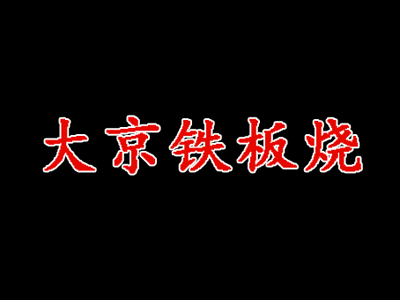 大京铁板烧